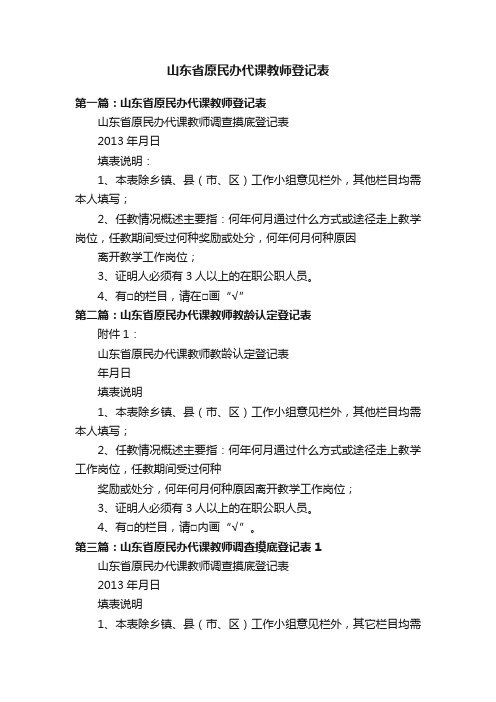 山东省原民办代课教师登记表

第一篇：山东省原民办代课教师登记表

山东省原民办代课教师调查摸底登记表

2013 年月日

填表说明：

1、本表除乡镇、县（市、区）工作小组意见栏外，其他栏目均需本人填写；

2、任教情况概述主要指：何年何月通过什么方式或途径走上教学岗位，任教期间受过何种奖励或处分，何年何月何种原因

离开教学工作岗位；

3、证明人必须有 3 人以上的在职公职人员。

4、有□的栏目，请在□画“√”

第二篇：山东省原民办代课教师教龄认定登记表

附件 1：

山东省原民办代课教师教龄认定登记表

年月日

填表说明

1、本表除乡镇、县（市、区）工作小组意见栏外，其他栏目均需本人填写；

2、任教情况概述主要指：何年何月通过什么方式或途径走上教学工作岗位，任教期间受过何种

奖励或处分，何年何月何种原因离开教学工作岗位；

3、证明人必须有 3 人以上的在职公职人员。

4、有□的栏目，请□内画“√”。

第三篇：山东省原民办代课教师调查摸底登记表 1

山东省原民办代课教师调查摸底登记表

2013 年月日

填表说明

1、本表除乡镇、县（市、区）工作小组意见栏外，其它栏目均需